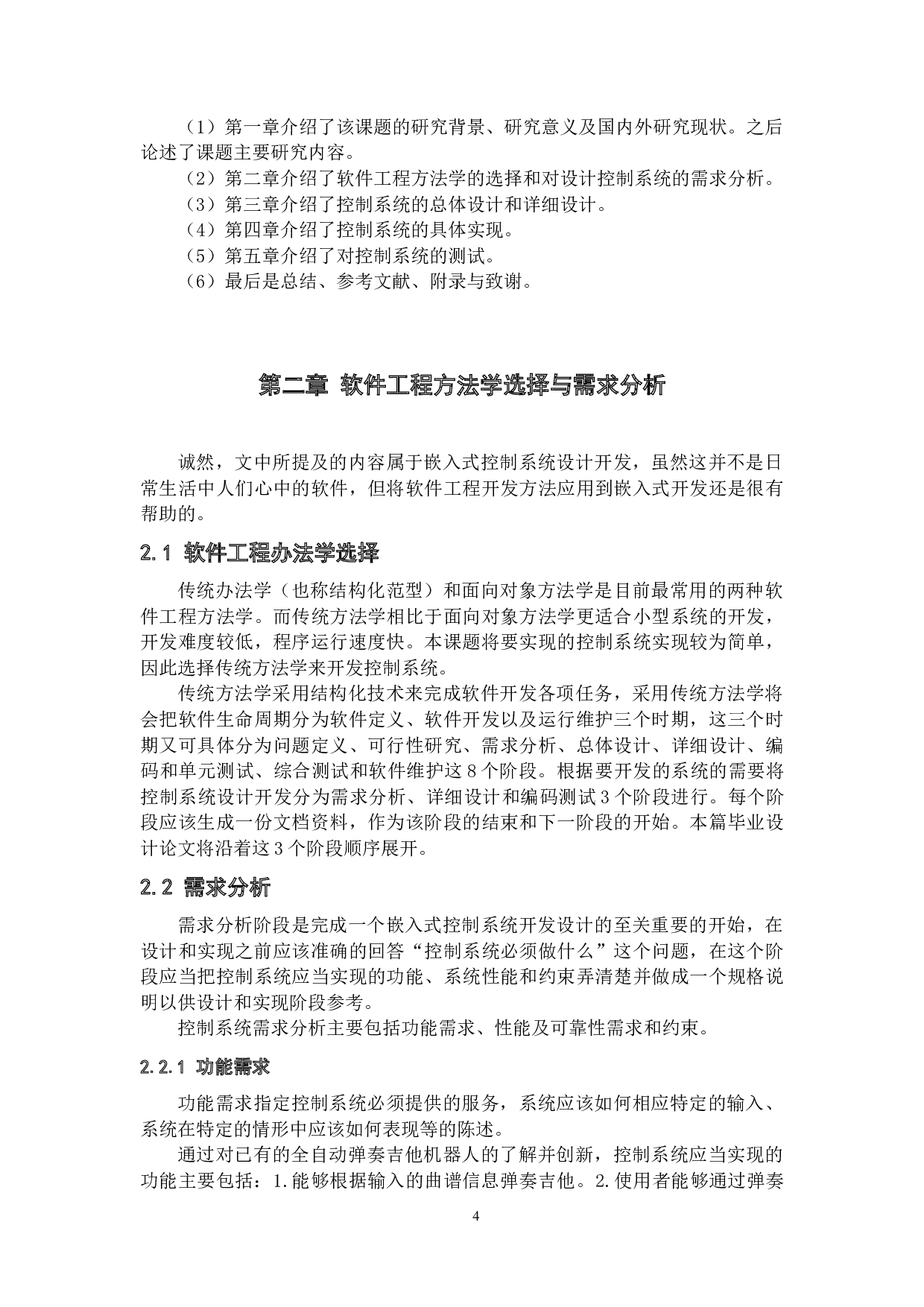 （1）第一章介绍了该课题的研究背景、研究意义及国内外研究现状。之后论述了课题主要研究内容。

（2）第二章介绍了软件工程方法学的选择和对设计控制系统的需求分析。

（3）第三章介绍了控制系统的总体设计和详细设计。

（4）第四章介绍了控制系统的具体实现。

（5）第五章介绍了对控制系统的测试。

（6）最后是总结、参考文献、附录与致谢。

第二章 软件工程方法学选择与需求分析

诚然，文中所提及的内容属于嵌入式控制系统设计开发，虽然这并不是日常生活中人们心中的软件，但将软件工程开发方法应用到嵌入式开发还是很有帮助的。

2.1 软件工程办法学选择

传统办法学（也称结构化范型）和面向对象方法学是目前最常用的两种软件工程方法学。而传统方法学相比于面向对象方法学更适合小型系统的开发，开发难度较低，程序运行速度快。本课题将要实现的控制系统实现较为简单，因此选择传统方法学来开发控制系统。

传统方法学采用结构化技术来完成软件开发各项任务，采用传统方法学将会把软件生命周期分为软件定义、软件开发以及运行维护三个时期，这三个时期又可具体分为问题定义、可行性研究、需求分析、总体设计、详细设计、编码和单元测试、综合测试和软件维护这 8 个阶段。根据要开发的系统的需要将控制系统设计开发分为需求分析、详细设计和编码测试 3 个阶段进行。每个阶段应该生成一份文档资料，作为该阶段的结束和下一阶段的开始。本篇毕业设计论文将沿着这 3 个阶段顺序展开。

2.2 需求分析

需求分析阶段是完成一个嵌入式控制系统开发设计的至关重要的开始，在设计和实现之前应该准确的回答“控制系统必须做什么”这个问题，在这个阶段应当把控制系统应当实现的功能、系统性能和约束弄清楚并做成一个规格说明以供设计和实现阶段参考。

控制系统需求分析主要包括功能需求、性能及可靠性需求和约束。

2.2.1 功能需求

功能需求指定控制系统必须提供的服务，系统应该如何相应特定的输入、系统在特定的情形中应该如何表现等的陈述。

通过对已有的全自动弹奏吉他机器人的了解并创新，控制系统应当实现的功能主要包括：1.能够根据输入的曲谱信息弹奏吉他。2.使用者能够通过弹奏

4